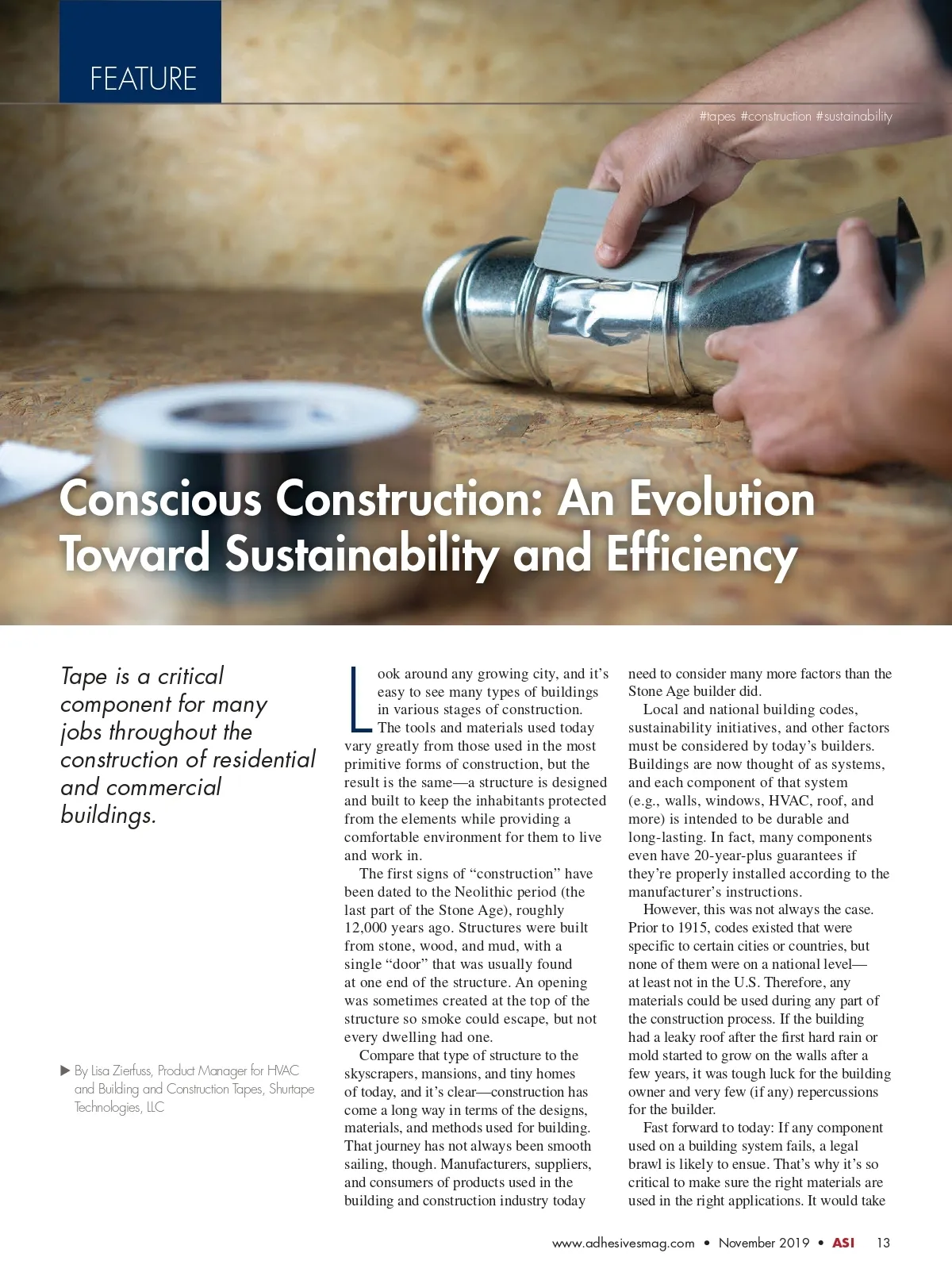 FEATURE

#tapes #construction #sustainability

Conscious Construction: An Evolution Toward Sustainability and Efficiency

Tape is a critical component for many jobs throughout the construction of residential and commercial buildings.

▶ By Lisa Zierfuss, Product Manager for HVAC and Building and Construction Tapes, Shurtape Technologies, LLC

Look around any growing city, and it's easy to see many types of buildings in various stages of construction. The tools and materials used today vary greatly from those used in the most primitive forms of construction, but the result is the same—a structure is designed and built to keep the inhabitants protected from the elements while providing a comfortable environment for them to live and work in.

The first signs of "construction" have been dated to the Neolithic period (the last part of the Stone Age), roughly 12,000 years ago. Structures were built from stone, wood, and mud, with a single "door" that was usually found at one end of the structure. An opening was sometimes created at the top of the structure so smoke could escape, but not every dwelling had one.

Compare that type of structure to the skyscrapers, mansions, and tiny homes of today, and it's clear—construction has come a long way in terms of the designs, materials, and methods used for building. That journey has not always been smooth sailing, though. Manufacturers, suppliers, and consumers of products used in the building and construction industry today need to consider many more factors than the Stone Age builder did.

Local and national building codes, sustainability initiatives, and other factors must be considered by today's builders. Buildings are now thought of as systems, and each component of that system (e.g., walls, windows, HVAC, roof, and more) is intended to be durable and long-lasting. In fact, many components even have 20-year-plus guarantees if they're properly installed according to the manufacturer's instructions.

However, this was not always the case. Prior to 1915, codes existed that were specific to certain cities or countries, but none of them were on a national level—at least not in the U.S. Therefore, any materials could be used during any part of the construction process. If the building had a leaky roof after the first hard rain or mold started to grow on the walls after a few years, it was tough luck for the building owner and very few (if any) repercussions for the builder.

Fast forward to today: If any component used on a building system fails, a legal brawl is likely to ensue. That's why it's so critical to make sure the right materials are used in the right applications. It would take

www.adhesivesmag.com • November 2019 • ASI 13